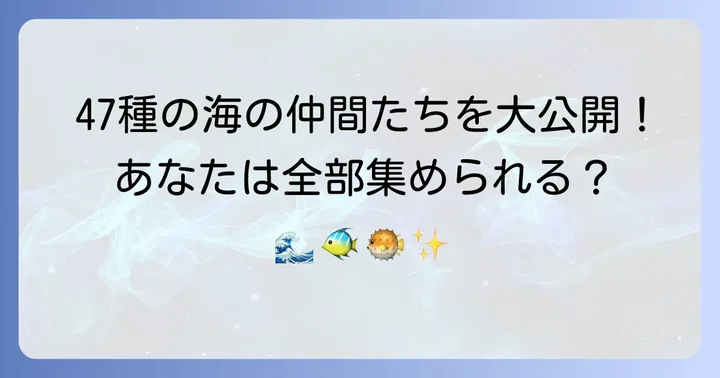 47種の海の仲間たちを大公開！
あなたは全部集められる？

🌊 🐠 🐡 ✨